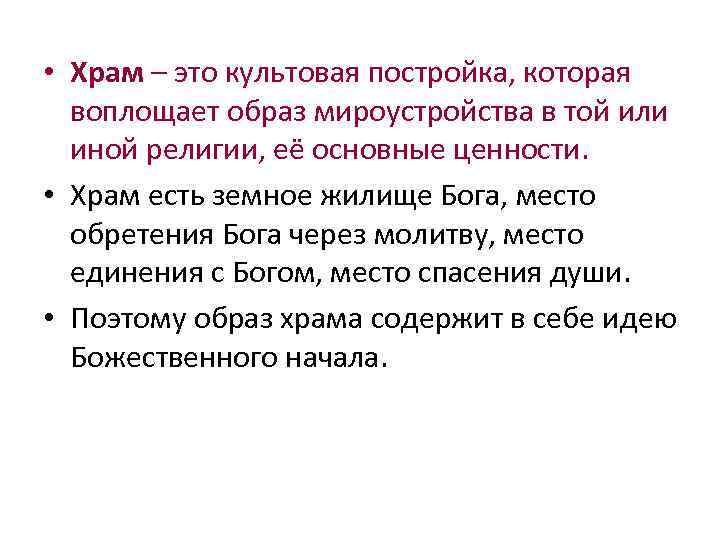 • Храм – это культовая постройка, которая воплощает образ мироустройства в той или иной религии, её основные ценности.

• Храм есть земное жилище Бога, место обретения Бога через молитву, место единения с Богом, место спасения души.

• Поэтому образ храма содержит в себе идею Божественного начала.